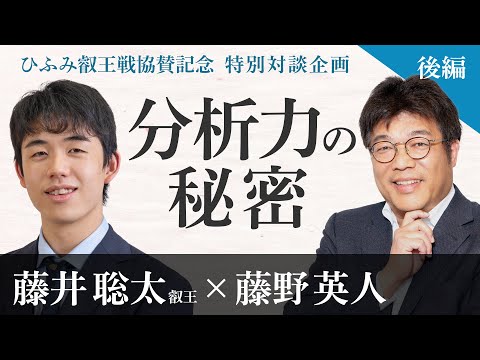 ひふみ叡王戦協賛記念 特別対談企画

後編

分析力の秘密

藤井 聡太 叡王 × 藤野 英人